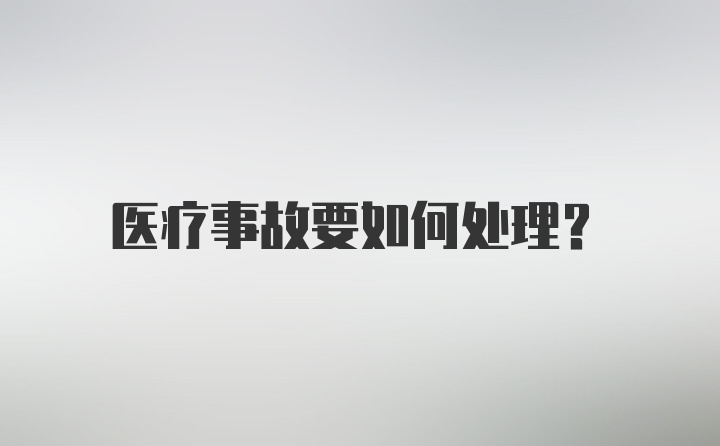 医疗事故要如何处理?